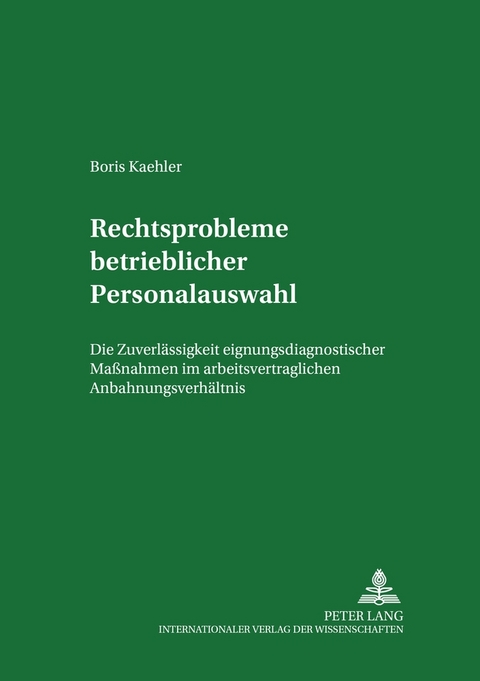 Boris Kaehler

Rechtsprobleme betrieblicher Personalauswahl

Die Zuverlässigkeit eignungsdiagnostischer Maßnahmen im arbeitsvertraglichen Anbahnungsverhältnis

PETER LANG
INTERNATIONALER VERLAG DER WISSENSCHAFTEN